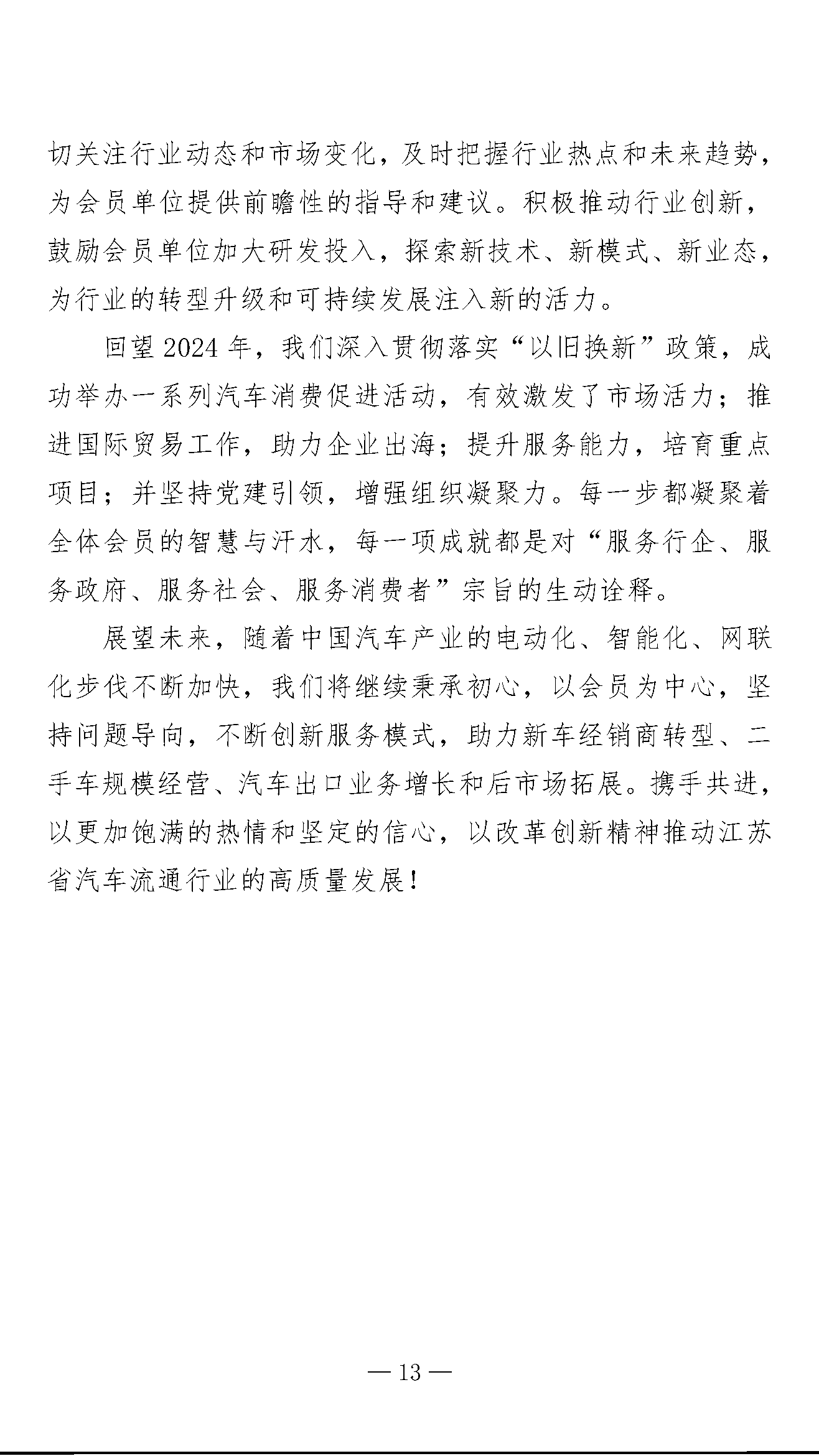 切关注行业动态和市场变化，及时把握行业热点和未来趋势，为会员单位提供前瞻性的指导和建议。积极推动行业创新，鼓励会员单位加大研发投入，探索新技术、新模式、新业态，为行业的转型升级和可持续发展注入新的活力。

回望2024年，我们深入贯彻落实“以旧换新”政策，成功举办一系列汽车消费促进活动，有效激发了市场活力；推进国际贸易工作，助力企业出海；提升服务能力，培育重点项目；并坚持党建引领，增强组织凝聚力。每一步都凝聚着全体会员的智慧与汗水，每一项成就都是对“服务行企、服务政府、服务社会、服务消费者”宗旨的生动诠释。

展望未来，随着中国汽车产业的电动化、智能化、网联化步伐不断加快，我们将继续秉承初心，以会员为中心，坚持问题导向，不断创新服务模式，助力新车经销商转型、二手车规模经营、汽车出口业务增长和后市场拓展。携手共进，以更加饱满的热情和坚定的信心，以改革创新精神推动江苏省汽车流通行业的高质量发展！

— 13 —